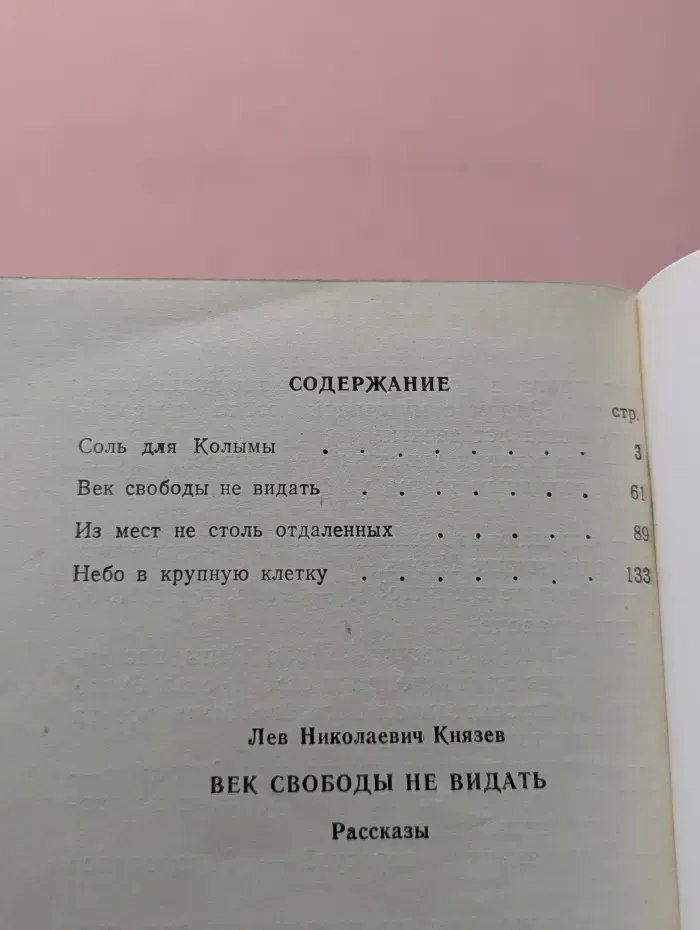 СОДЕРЖАНИЕ

стр.

Соль для Колымы . . . . . . . . 3

Век свободы не видать . . . . . . . 61

Из мест не столь отдаленных . . . . . 89

Небо в крупную клетку . . . . . . . 133

Лев Николаевич Князев

ВЕК СВОБОДЫ НЕ ВИДАТЬ

Рассказы